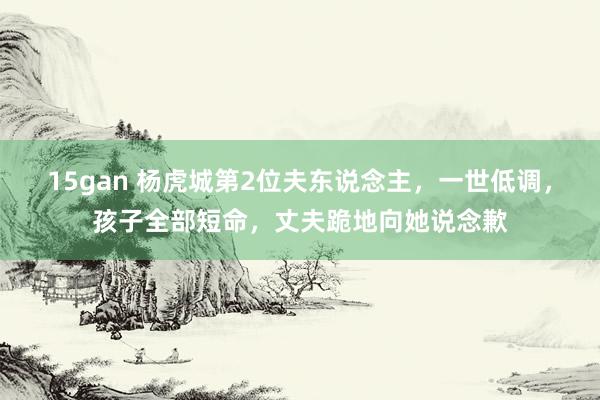 15gan 杨虎城第2位夫东说念主，一世低调，孩子全部短命，丈夫跪地向她说念歉